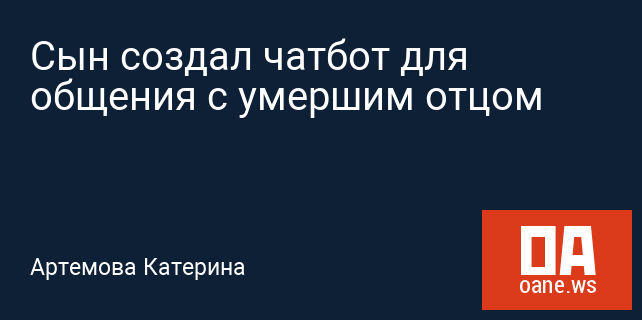 Сын создал чатбот для общения с умершим отцом

Артемова Катерина

OA
oane.ws